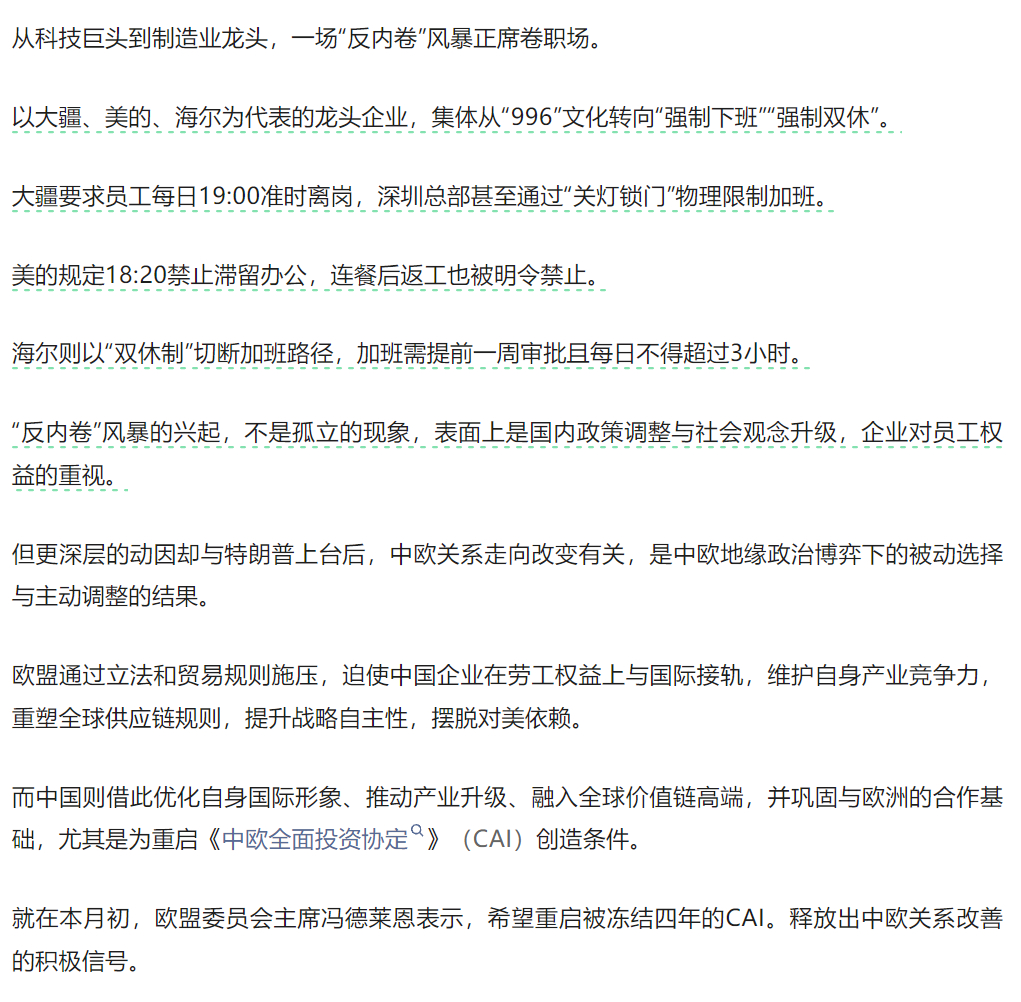 从科技巨头到制造业龙头，一场“反内卷”风暴正席卷职场。

以大疆、美的、海尔为代表的龙头企业，集体从“996”文化转向“强制下班”“强制双休”。

大疆要求员工每日19:00准时离岗，深圳总部甚至通过“关灯锁门”物理限制加班。

美的规定18:20禁止滞留办公，连餐后返工也被明令禁止。

海尔则以“双休制”切断加班路径，加班需提前一周审批且每日不得超过3小时。

“反内卷”风暴的兴起，不是孤立的现象，表面上是国内政策调整与社会观念升级，企业对员工权益的重视。

但更深层的动因却与特朗普上台后，中欧关系走向改变有关，是中欧地缘政治博弈下的被动选择与主动调整的结果。

欧盟通过立法和贸易规则施压，迫使中国企业在劳工权益上与国际接轨，维护自身产业竞争力，重塑全球供应链规则，提升战略自主性，摆脱对美依赖。

而中国则借此优化自身国际形象、推动产业升级、融入全球价值链高端，并巩固与欧洲的合作基础，尤其是为重启《中欧全面投资协定》（CAI）创造条件。

就在本月初，欧盟委员会主席冯德莱恩表示，希望重启被冻结四年的CAI。释放出中欧关系改善的积极信号。